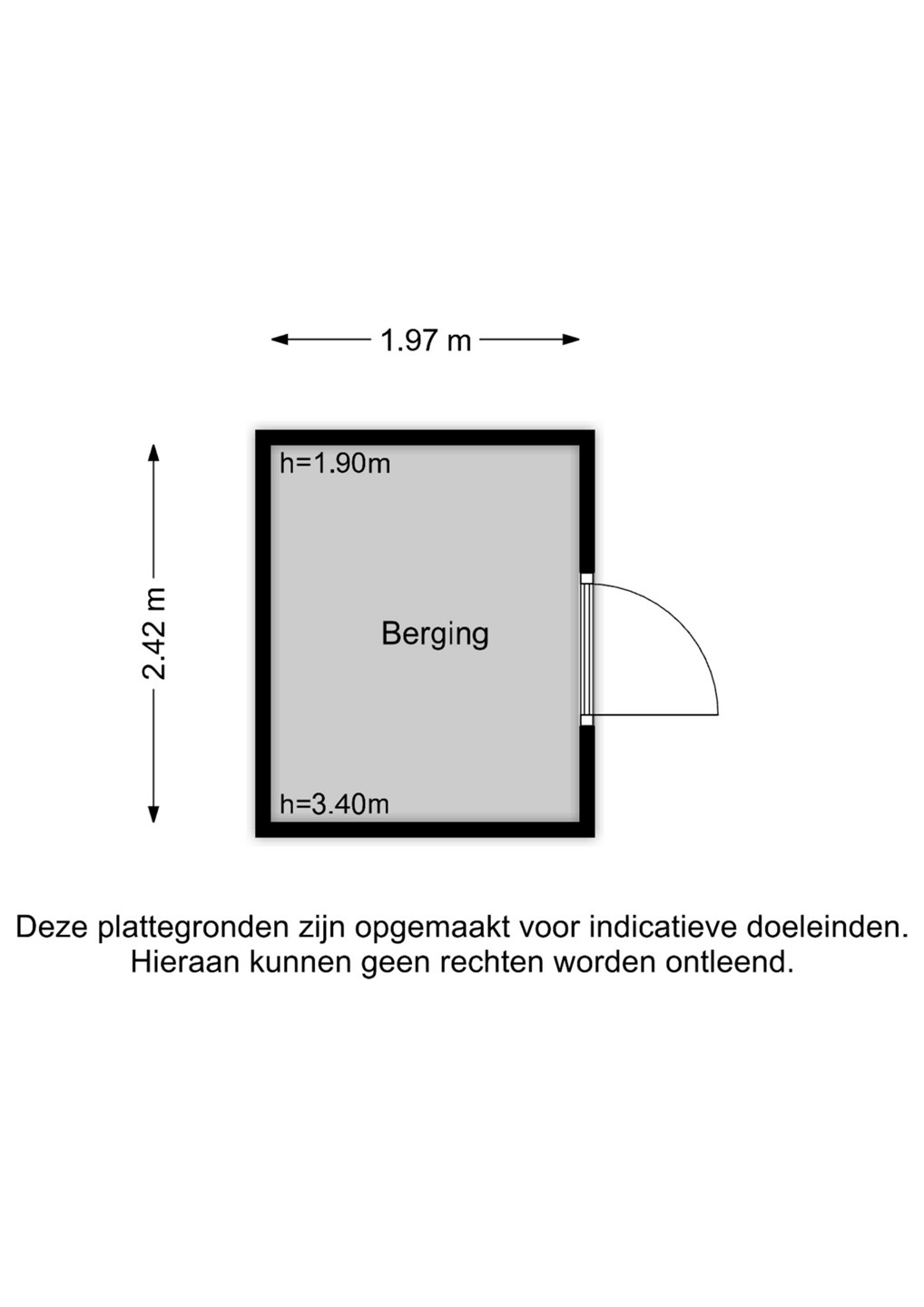 1.97 m

2.42 m

h=1.90m

Berging

h=3.40m

Deze plattegronden zijn opgemaakt voor indicatieve doeleinden.
Hieraan kunnen geen rechten worden ontleend.